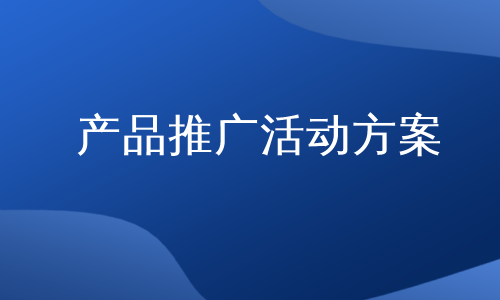 产品推广活动方案